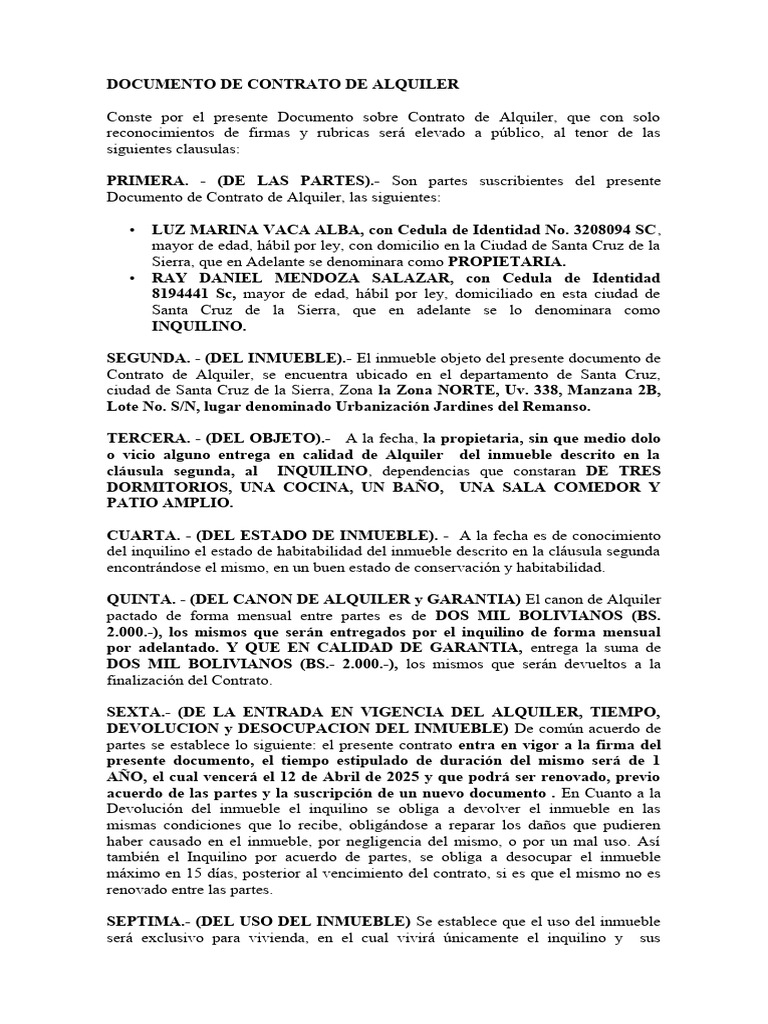 DOCUMENTO DE CONTRATO DE ALQUILER

Conste por el presente Documento sobre Contrato de Alquiler, que con solo reconocimientos de firmas y rubricas será elevado a público, al tenor de las siguientes clausulas:

PRIMERA. - (DE LAS PARTES).- Son partes suscribientes del presente Documento de Contrato de Alquiler, las siguientes:

• LUZ MARINA VACA ALBA, con Cedula de Identidad No. 3208094 SC, mayor de edad, hábil por ley, con domicilio en la Ciudad de Santa Cruz de la Sierra, que en Adelante se denominara como PROPIETARIA.
• RAY DANIEL MENDOZA SALAZAR, con Cedula de Identidad 8194441 Sc, mayor de edad, hábil por ley, domiciliado en esta ciudad de Santa Cruz de la Sierra, que en adelante se lo denominara como INQUILINO.

SEGUNDA. - (DEL INMUEBLE).- El inmueble objeto del presente documento de Contrato de Alquiler, se encuentra ubicado en el departamento de Santa Cruz, ciudad de Santa Cruz de la Sierra, Zona la Zona NORTE, Uv. 338, Manzana 2B, Lote No. S/N, lugar denominado Urbanización Jardines del Remanso.

TERCERA. - (DEL OBJETO).- A la fecha, la propietaria, sin que medio dolo o vicio alguno entrega en calidad de Alquiler del inmueble descrito en la cláusula segunda, al INQUILINO, dependencias que constaran DE TRES DORMITORIOS, UNA COCINA, UN BAÑO, UNA SALA COMEDOR Y PATIO AMPLIO.

CUARTA. - (DEL ESTADO DE INMUEBLE). - A la fecha es de conocimiento del inquilino el estado de habitabilidad del inmueble descrito en la cláusula segunda encontrándose el mismo, en un buen estado de conservación y habitabilidad.

QUINTA. - (DEL CANON DE ALQUILER y GARANTIA) El canon de Alquiler pactado de forma mensual entre partes es de DOS MIL BOLIVIANOS (BS. 2.000.-), los mismos que serán entregados por el inquilino de forma mensual por adelantado. Y QUE EN CALIDAD DE GARANTIA, entrega la suma de DOS MIL BOLIVIANOS (BS.- 2.000.-), los mismos que serán devueltos a la finalización del Contrato.

SEXTA.- (DE LA ENTRADA EN VIGENCIA DEL ALQUILER, TIEMPO, DEVOLUCION y DESOCUPACION DEL INMUEBLE) De común acuerdo de partes se establece lo siguiente: el presente contrato entra en vigor a la firma del presente documento, el tiempo estipulado de duración del mismo será de 1 AÑO, el cual vencerá el 12 de Abril de 2025 y que podrá ser renovado, previo acuerdo de las partes y la suscripción de un nuevo documento . En Cuanto a la Devolución del inmueble el inquilino se obliga a devolver el inmueble en las mismas condiciones que lo recibe, obligándose a reparar los daños que pudieren haber causado en el inmueble, por negligencia del mismo, o por un mal uso. Así también el Inquilino por acuerdo de partes, se obliga a desocupar el inmueble máximo en 15 días, posterior al vencimiento del contrato, si es que el mismo no es renovado entre las partes.

SEPTIMA.- (DEL USO DEL INMUEBLE) Se establece que el uso del inmueble será exclusivo para vivienda, en el cual vivirá únicamente el inquilino y sus